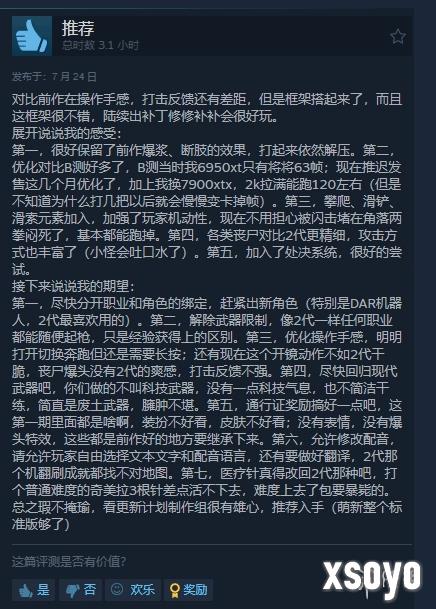 推荐
总时数 3.1 小时

发布于：7 月 24 日

对比前作在操作手感，打击反馈还有差距，但是框架搭起来了，而且这框架很不错，陆续出补丁修修补补会很好玩。
展开说说我的感受：
第一，很好保留了前作爆浆、断肢的效果，打起来依然解压。第二，优化对比B测好多了，B测当时我6950xt只有将将63帧；现在推迟发售这几个月优化了，加上我换7900xtx，2k拉满能跑120左右（但是不知道为什么打几把以后就会慢慢变卡掉帧）。第三，攀爬、滑铲、滑索元素加入，加强了玩家机动性，现在不用担心被闪击堵在角落两拳闷死了，基本都能跑掉。第四，各类丧尸对比2代更精细，攻击方式也丰富了（小怪会吐口水了）。第五，加入了处决系统，很好的尝试。
接下来说说我的期望：
第一，尽快分开职业和角色的绑定，赶紧出新角色（特别是DAR机器人，2代最喜欢用的）。第二，解除武器限制，像2代一样任何职业都能随便起枪，只是经验获得上的区别。第三，优化操作手感，明明打开切换奔跑但还是需要长按；还有现在这个开镜动作不如2代干脆，丧尸爆头没有2代的爽感，打击反馈不强。第四，尽快回归现代武器吧，你们做的不叫科技武器，没有一点科技气息，也不简洁干练，简直是废土武器，臃肿不堪。第五，通行证奖励搞好一点吧，这第一期里面都是啥啊，装扮不好看，皮肤不好看；没有表情，没有爆头特效，这些都是前作好的地方要继承下来。第六，允许修改配音，请允许玩家自由选择文本文字和配音语言，还有要做好翻译，2代那个机翻刷成就都找不对地图。第七，医疗针真得改回2代那种吧，打个普通难度的奇美拉3根针差点活不下去，难度上去了包要暴毙的。
总之瑕不掩瑜，看更新计划制作组很有雄心，推荐入手（萌新整个标准版够了）

这篇评测是否有价值？

是 否 欢乐 奖励

xsoyo